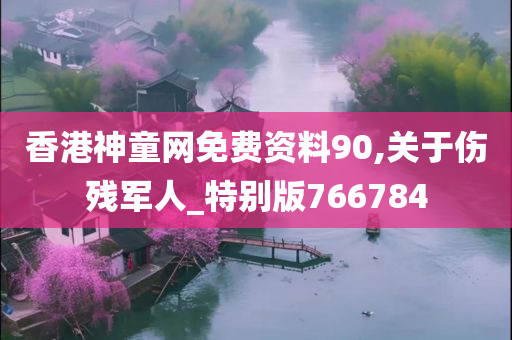 香港神童网免费资料90,关于伤残军人_特别版766784